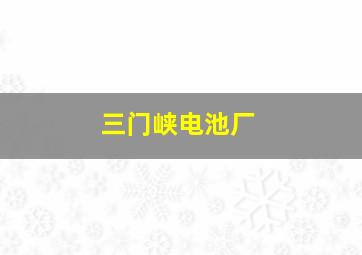 三门峡电池厂